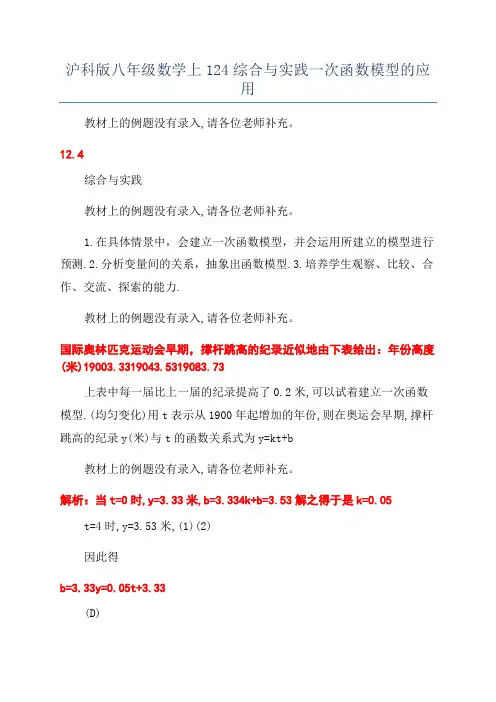 沪科版八年级数学上124综合与实践一次函数模型的应用

教材上的例题没有录入,请各位老师补充。

12.4

综合与实践

教材上的例题没有录入,请各位老师补充。

1.在具体情景中，会建立一次函数模型，并会运用所建立的模型进行预测.2.分析变量间的关系，抽象出函数模型.3.培养学生观察、比较、合作、交流、探索的能力.

教材上的例题没有录入,请各位老师补充。

国际奥林匹克运动会早期，撑杆跳高的纪录近似地由下表给出：年份高度(米)19003.3319043.5319083.73

上表中每一届比上一届的纪录提高了0.2米,可以试着建立一次函数模型.(均匀变化)用t表示从1900年起增加的年份,则在奥运会早期,撑杆跳高的纪录y(米)与t的函数关系式为y=kt+b

教材上的例题没有录入,请各位老师补充。

解析：当t=0时,y=3.33米,b=3.334k+b=3.53解之得于是k=0.05

t=4时,y=3.53米,(1)(2)

因此得

b=3.33y=0.05t+3.33

(D)